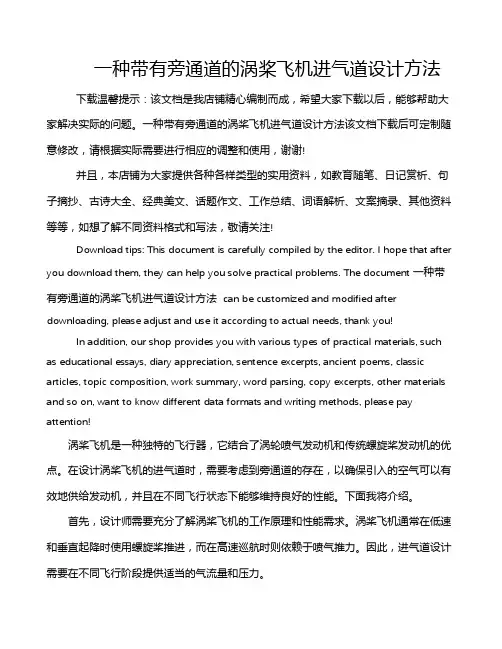 一种带有旁通道的涡桨飞机进气道设计方法

下载温馨提示：该文档是我店铺精心编制而成，希望大家下载以后，能够帮助大家解决实际的问题。一种带有旁通道的涡桨飞机进气道设计方法该文档下载后可定制随意修改，请根据实际需要进行相应的调整和使用，谢谢!

并且，本店铺为大家提供各种各样类型的实用资料，如教育随笔、日记赏析、句子摘抄、古诗大全、经典美文、话题作文、工作总结、词语解析、文案摘录、其他资料等等，如想了解不同资料格式和写法，敬请关注!

Download tips: This document is carefully compiled by the editor. I hope that after you download them, they can help you solve practical problems. The document 一种带有旁通道的涡桨飞机进气道设计方法 can be customized and modified after downloading, please adjust and use it according to actual needs, thank you!

In addition, our shop provides you with various types of practical materials, such as educational essays, diary appreciation, sentence excerpts, ancient poems, classic articles, topic composition, work summary, word parsing, copy excerpts, other materials and so on, want to know different data formats and writing methods, please pay attention!

涡桨飞机是一种独特的飞行器，它结合了涡轮喷气发动机和传统螺旋桨发动机的优点。在设计涡桨飞机的进气道时，需要考虑到旁通道的存在，以确保引入的空气可以有效地供给发动机，并且在不同飞行状态下能够维持良好的性能。下面我将介绍。

首先，设计师需要充分了解涡桨飞机的工作原理和性能需求。涡桨飞机通常在低速和垂直起降时使用螺旋桨推进，而在高速巡航时则依赖于喷气推力。因此，进气道设计需要在不同飞行阶段提供适当的气流量和压力。